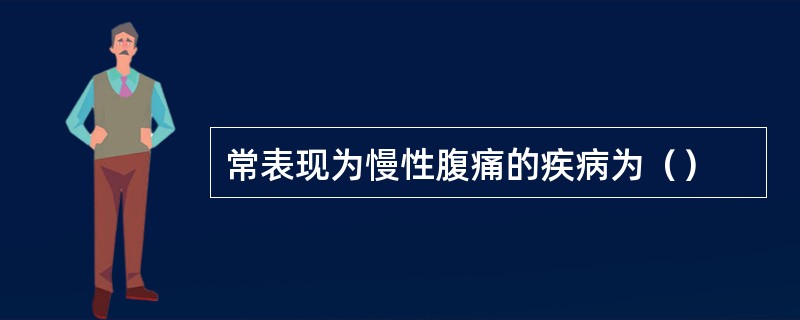 常表现为慢性腹痛的疾病为（）